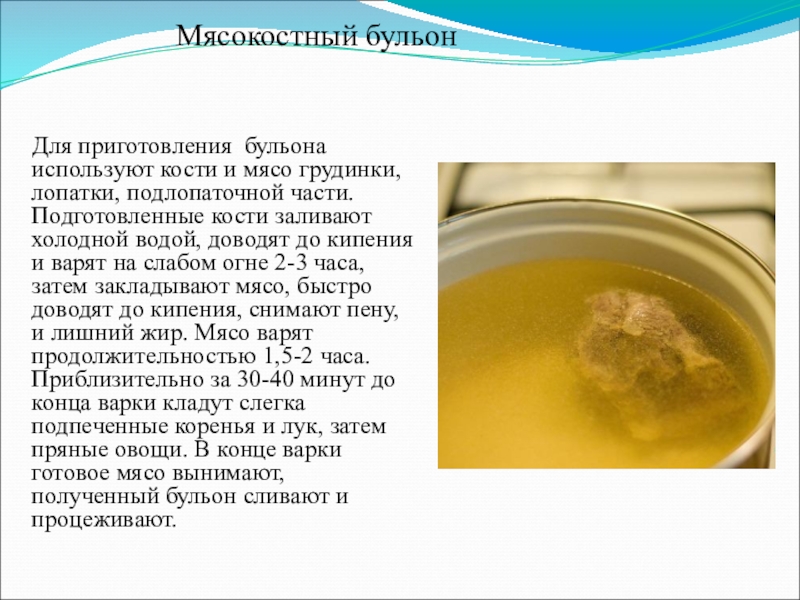 Мясокостный бульон

Для приготовления бульона используют кости и мясо грудинки, лопатки, подлопаточной части. Подготовленные кости заливают холодной водой, доводят до кипения и варят на слабом огне 2-3 часа, затем закладывают мясо, быстро доводят до кипения, снимают пену, и лишний жир. Мясо варят продолжительностью 1,5-2 часа. Приблизительно за 30-40 минут до конца варки кладут слегка подпеченные коренья и лук, затем пряные овощи. В конце варки готовое мясо вынимают, полученный бульон сливают и процеживают.